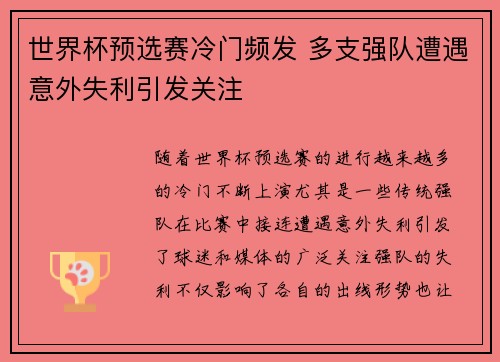 世界杯预选赛冷门频发 多支强队遭遇意外失利引发关注

随着世界杯预选赛的进行越来越多的冷门不断上演尤其是一些传统强队在比赛中接连遭遇意外失利引发了球迷和媒体的广泛关注强队的失利不仅影响了各自的出线形势也让